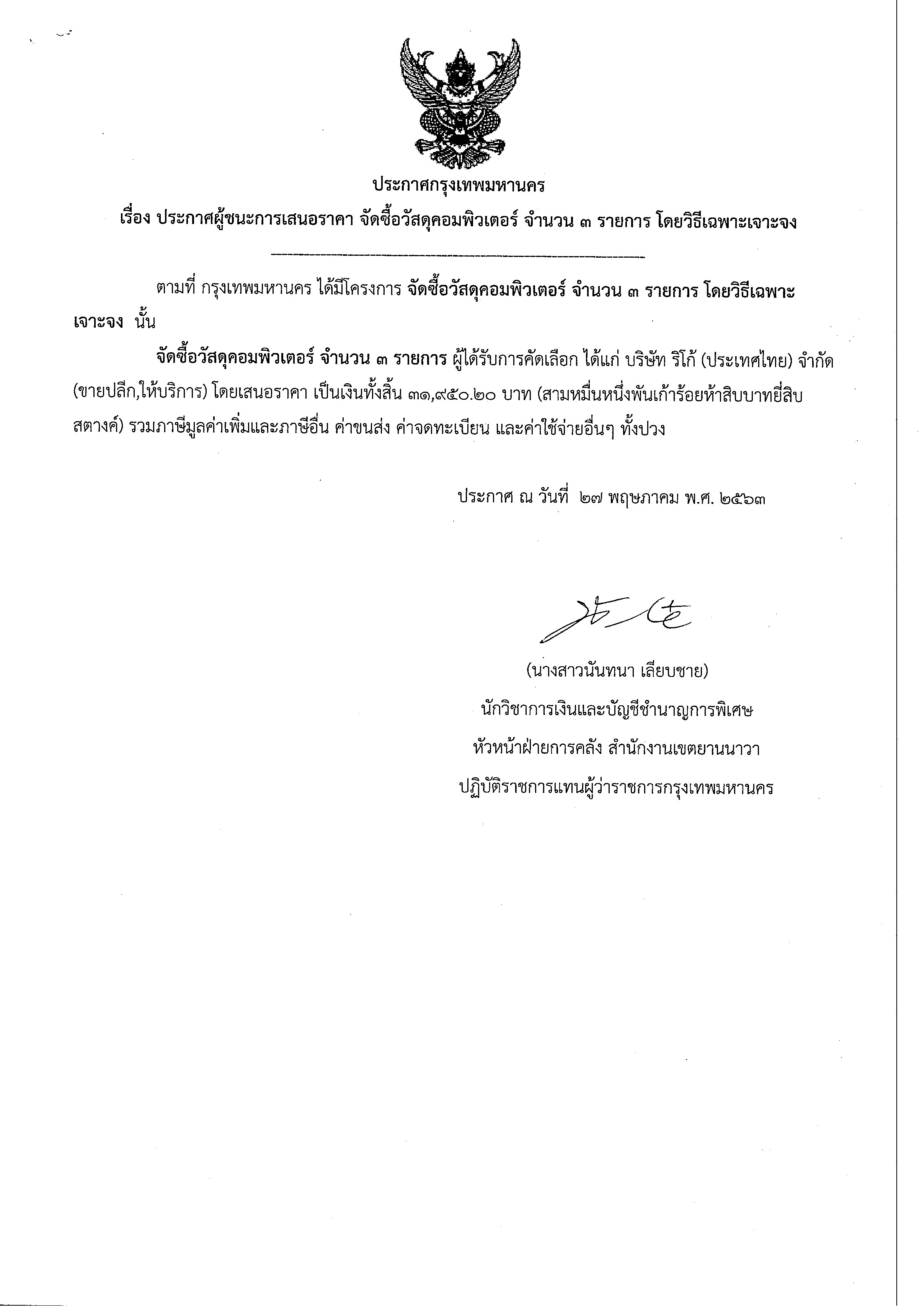 ประกาศกรุงเทพมหานคร
เรื่อง ประกาศผู้ชนะการเสนอราคา จัดซื้อวัสดุคอมพิวเตอร์ จำนวน ๓ รายการ โดยวิธีเฉพาะเจาะจง

ตามที่ กรุงเทพมหานคร ได้มีโครงการ จัดซื้อวัสดุคอมพิวเตอร์ จำนวน ๓ รายการ โดยวิธีเฉพาะเจาะจง นั้น

จัดซื้อวัสดุคอมพิวเตอร์ จำนวน ๓ รายการ ผู้ได้รับการคัดเลือก ได้แก่ บริษัท ริโก้ (ประเทศไทย) จำกัด (ขายปลีก,ให้บริการ) โดยเสนอราคา เป็นเงินทั้งสิ้น ๓๑,๙๕๐.๒๐ บาท (สามหมื่นหนึ่งพันเก้าร้อยห้าสิบบาทยี่สิบสตางค์) รวมภาษีมูลค่าเพิ่มและภาษีอื่น ค่าขนส่ง ค่าจดทะเบียน และค่าใช้จ่ายอื่นๆ ทั้งปวง

ประกาศ ณ วันที่ ๒๗ พฤษภาคม พ.ศ. ๒๕๖๓

(นางสาวนันทนา เลียบชาย)
นักวิชาการเงินและบัญชีชำนาญการพิเศษ
หัวหน้าฝ่ายการคลัง สำนักงานเขตยานนาวา
ปฏิบัติราชการแทนผู้ว่าราชการกรุงเทพมหานคร